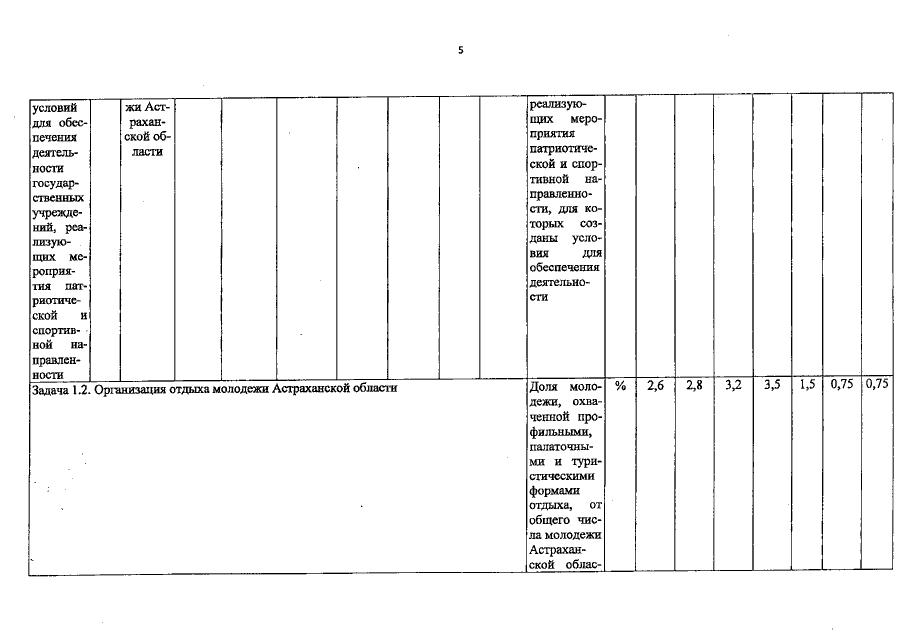 5

| условий для обеспечения деятельности государственных учреждений, реализующих мероприятия патриотической и спортивной направленности | | жи Астраханской области | | | | | | | | реализующих мероприятия патриотической и спортивной направленности, для которых созданы условия для обеспечения деятельности | | | | | | | | |
|---|---|---|---|---|---|---|---|---|---|---|---|---|---|---|---|---|---|---|
| Задача 1.2. Организация отдыха молодежи Астраханской области | | | | | | | | | | Доля молодежи, охваченной профильными, палаточными и туристическими формами отдыха, от общего числа молодежи Астраханской облас- | % | 2,6 | 2,8 | 3,2 | 3,5 | 1,5 | 0,75 | 0,75 |